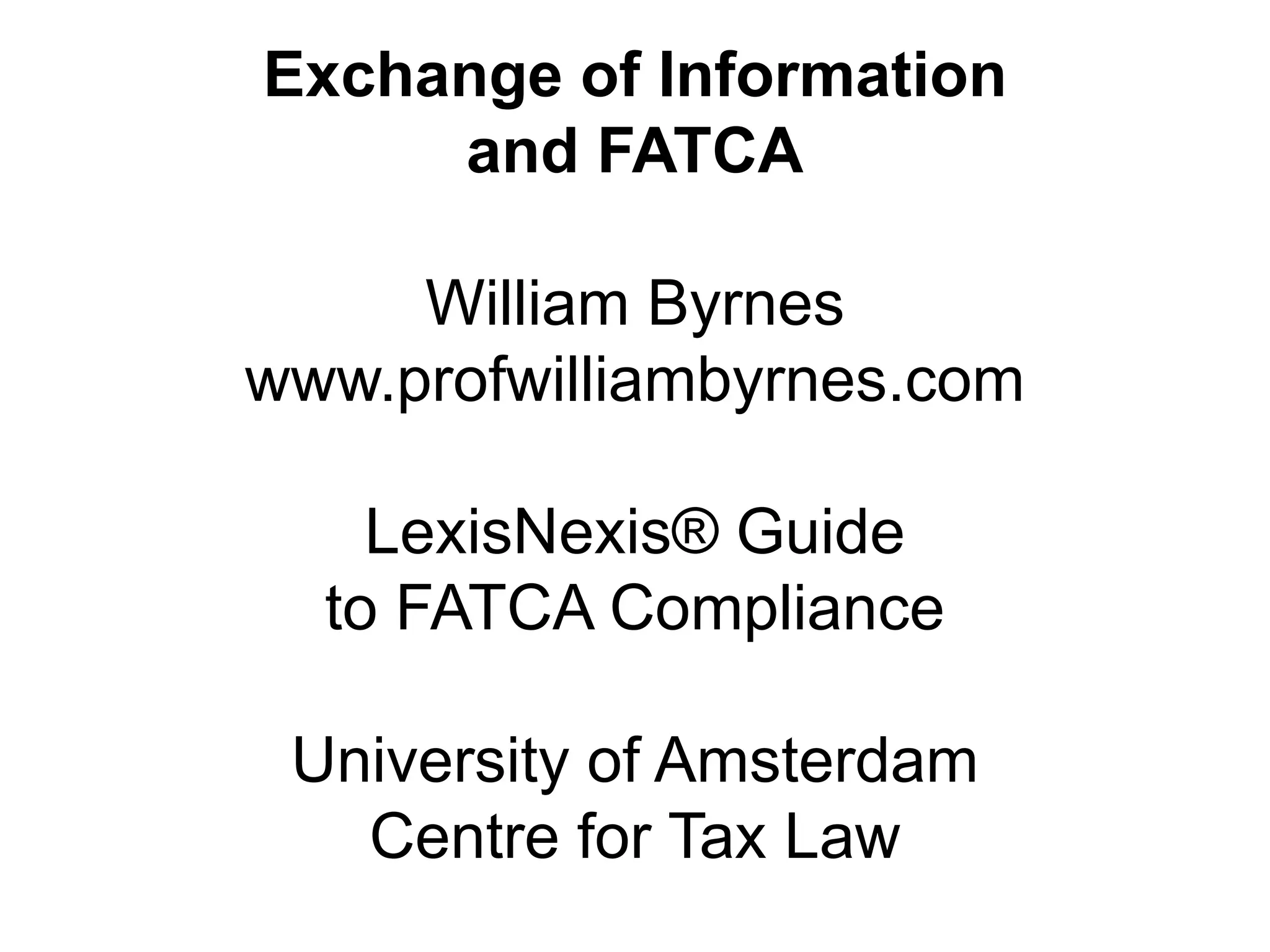 Exchange of Information and FATCA

William Byrnes
www.profwilliambyrnes.com

LexisNexis® Guide to FATCA Compliance

University of Amsterdam
Centre for Tax Law